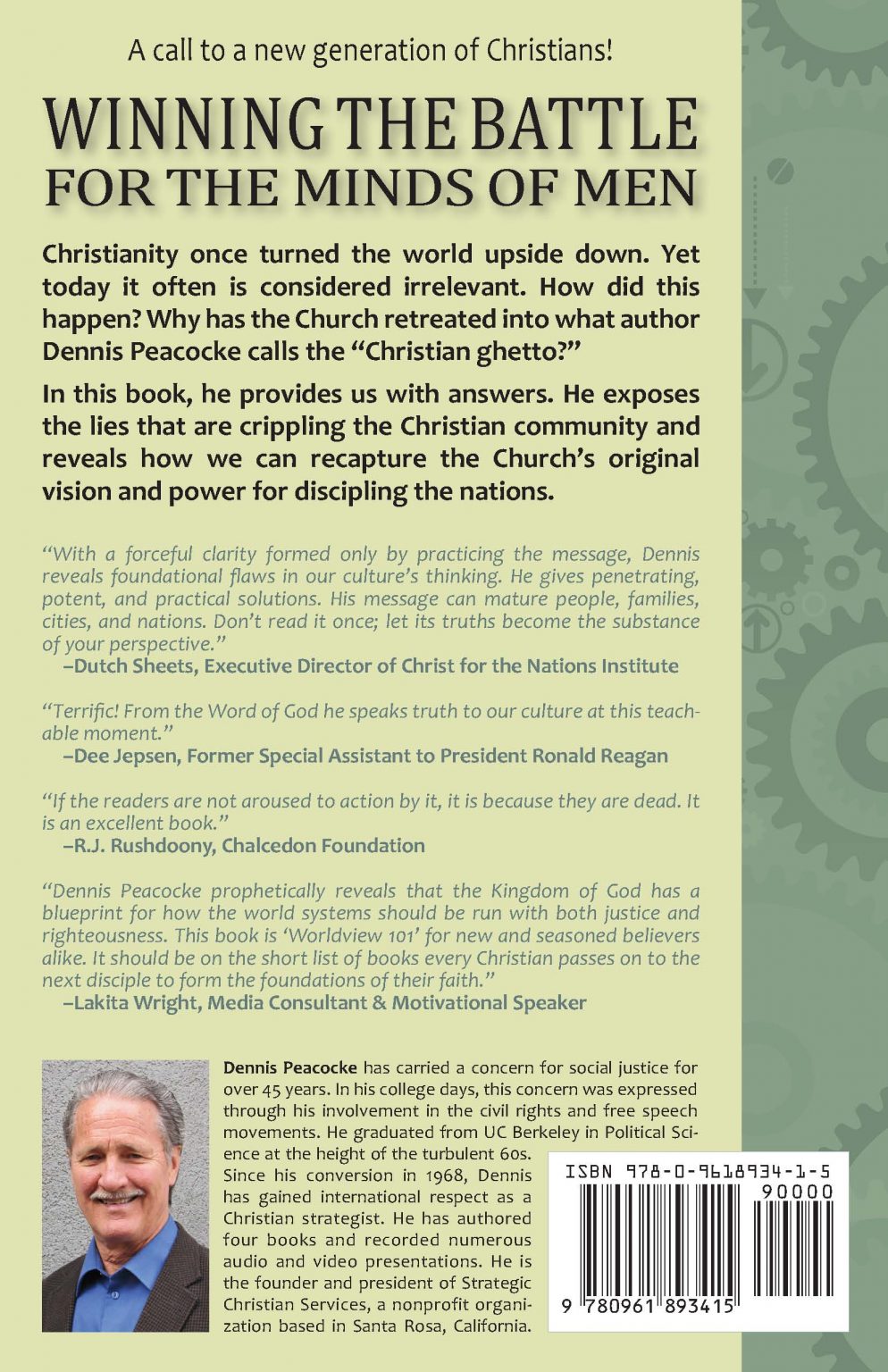 A call to a new generation of Christians!

WINNING THE BATTLE
FOR THE MINDS OF MEN

Christianity once turned the world upside down. Yet today it often is considered irrelevant. How did this happen? Why has the Church retreated into what author Dennis Peacocke calls the "Christian ghetto?"

In this book, he provides us with answers. He exposes the lies that are crippling the Christian community and reveals how we can recapture the Church's original vision and power for discipling the nations.

"With a forceful clarity formed only by practicing the message, Dennis reveals foundational flaws in our culture's thinking. He gives penetrating, potent, and practical solutions. His message can mature people, families, cities, and nations. Don't read it once; let its truths become the substance of your perspective."
–Dutch Sheets, Executive Director of Christ for the Nations Institute

"Terrific! From the Word of God he speaks truth to our culture at this teachable moment."
–Dee Jepsen, Former Special Assistant to President Ronald Reagan

"If the readers are not aroused to action by it, it is because they are dead. It is an excellent book."
–R.J. Rushdoony, Chalcedon Foundation

"Dennis Peacocke prophetically reveals that the Kingdom of God has a blueprint for how the world systems should be run with both justice and righteousness. This book is 'Worldview 101' for new and seasoned believers alike. It should be on the short list of books every Christian passes on to the next disciple to form the foundations of their faith."
–Lakita Wright, Media Consultant & Motivational Speaker

Dennis Peacocke has carried a concern for social justice for over 45 years. In his college days, this concern was expressed through his involvement in the civil rights and free speech movements. He graduated from UC Berkeley in Political Science at the height of the turbulent 60s. Since his conversion in 1968, Dennis has gained international respect as a Christian strategist. He has authored four books and recorded numerous audio and video presentations. He is the founder and president of Strategic Christian Services, a nonprofit organization based in Santa Rosa, California.

ISBN 978-0-9618934-1-5
90000
9 780961 893415